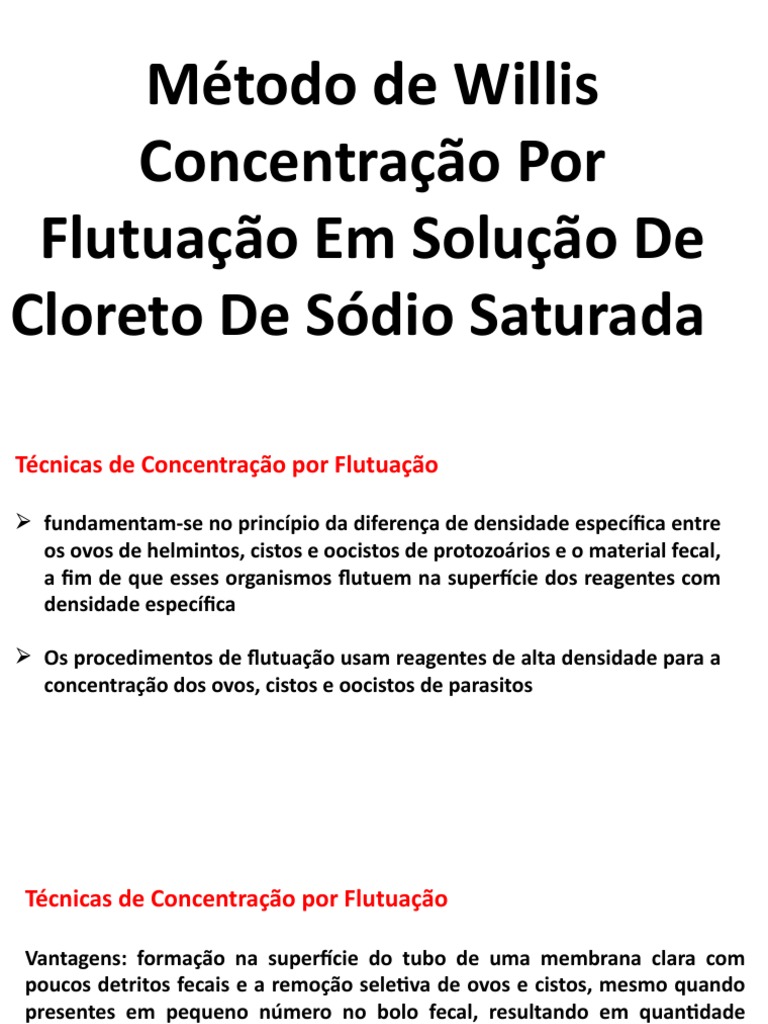 Método de Willis Concentração Por Flutuação Em Solução De Cloreto De Sódio Saturada

Técnicas de Concentração por Flutuação

➢ fundamentam-se no princípio da diferença de densidade específica entre os ovos de helmintos, cistos e oocistos de protozoários e o material fecal, a fim de que esses organismos flutuem na superfície dos reagentes com densidade específica

➢ Os procedimentos de flutuação usam reagentes de alta densidade para a concentração dos ovos, cistos e oocistos de parasitos

Técnicas de Concentração por Flutuação

Vantagens: formação na superfície do tubo de uma membrana clara com poucos detritos fecais e a remoção seletiva de ovos e cistos, mesmo quando presentes em pequeno número no bolo fecal, resultando em quantidade